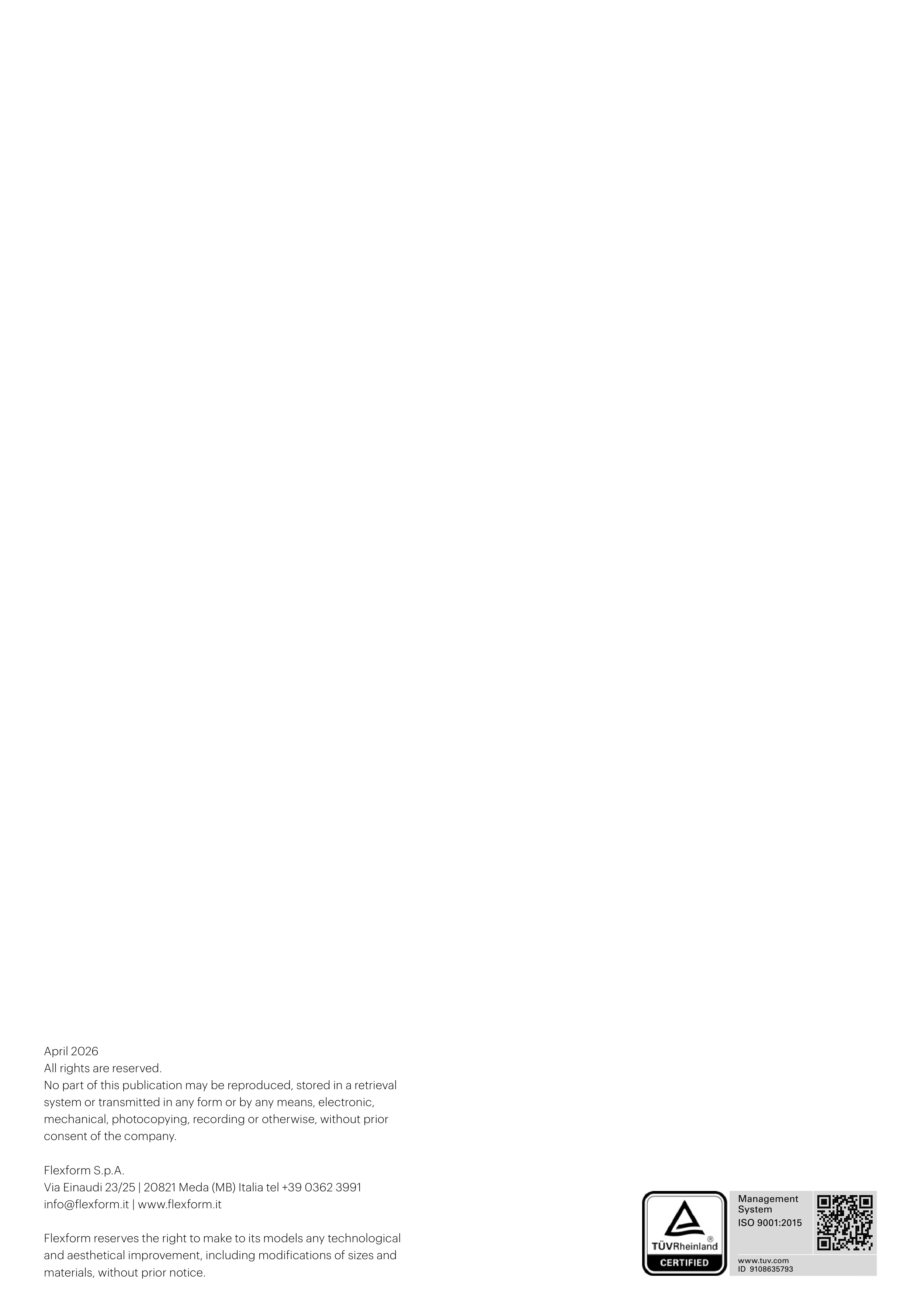 April 2026
All rights are reserved.
No part of this publication may be reproduced, stored in a retrieval system or transmitted in any form or by any means, electronic, mechanical, photocopying, recording or otherwise, without prior consent of the company.

Flexform S.p.A.
Via Einaudi 23/25 | 20821 Meda (MB) Italia tel +39 0362 3991
info@flexform.it | www.flexform.it

Flexform reserves the right to make to its models any technological and aesthetical improvement, including modifications of sizes and materials, without prior notice.

TÜVRheinland®
CERTIFIED

Management
System
ISO 9001:2015

www.tuv.com
ID 9108635793